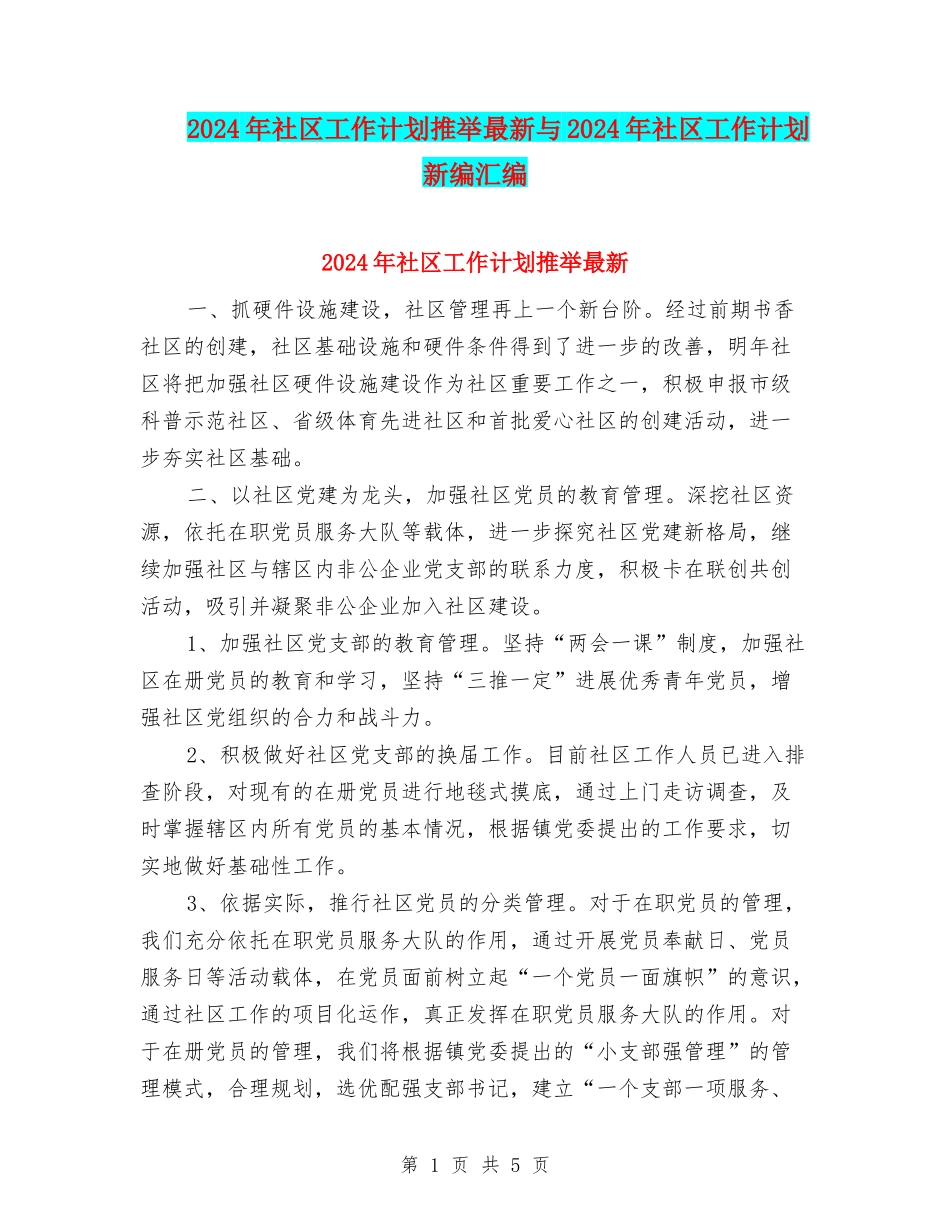 2024年社区工作计划推举最新与2024年社区工作计划新编汇编

2024年社区工作计划推举最新

一、抓硬件设施建设，社区管理再上一个新台阶。经过前期书香社区的创建，社区基础设施和硬件条件得到了进一步的改善，明年社区将把加强社区硬件设施建设作为社区重要工作之一，积极申报市级科普示范社区、省级体育先进社区和首批爱心社区的创建活动，进一步夯实社区基础。

二、以社区党建为龙头，加强社区党员的教育管理。深挖社区资源，依托在职党员服务大队等载体，进一步探究社区党建新格局，继续加强社区与辖区内非公企业党支部的联系力度，积极卡在联创共创活动，吸引并凝聚非公企业加入社区建设。

1、加强社区党支部的教育管理。坚持“两会一课”制度，加强社区在册党员的教育和学习，坚持“三推一定”进展优秀青年党员，增强社区党组织的合力和战斗力。

2、积极做好社区党支部的换届工作。目前社区工作人员已进入排查阶段，对现有的在册党员进行地毯式摸底，通过上门走访调查，及时掌握辖区内所有党员的基本情况，根据镇党委提出的工作要求，切实地做好基础性工作。

3、依据实际，推行社区党员的分类管理。对于在职党员的管理，我们充分依托在职党员服务大队的作用，通过开展党员奉献日、党员服务日等活动载体，在党员面前树立起“一个党员一面旗帜”的意识，通过社区工作的项目化运作，真正发挥在职党员服务大队的作用。对于在册党员的管理，我们将根据镇党委提出的“小支部强管理”的管理模式，合理规划，选优配强支部书记，建立“一个支部一项服务、

第 1 页 共 5 页